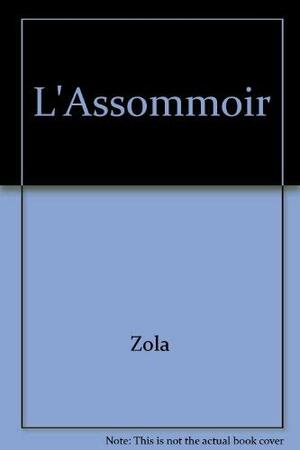 L'Assommoir

Zola

Note: This is not the actual book cover